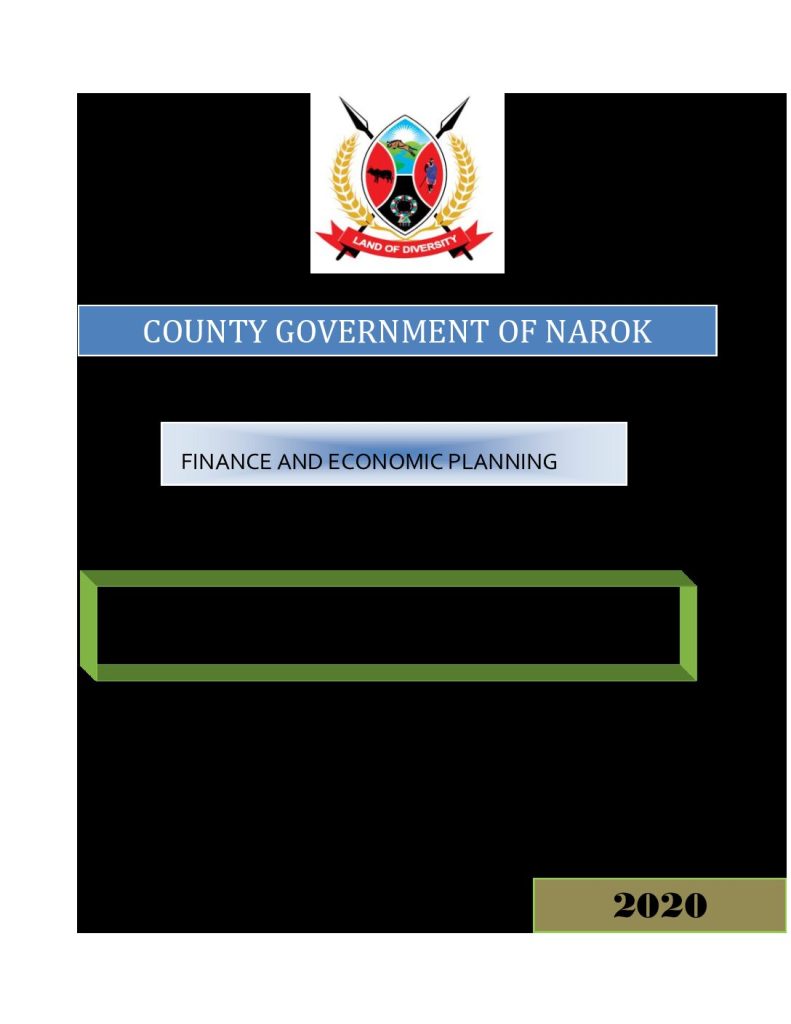 LAND OF DIVERSITY

COUNTY GOVERNMENT OF NAROK

FINANCE AND ECONOMIC PLANNING

2020